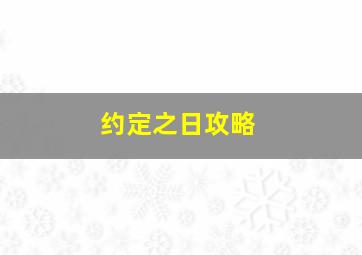 约定之日攻略